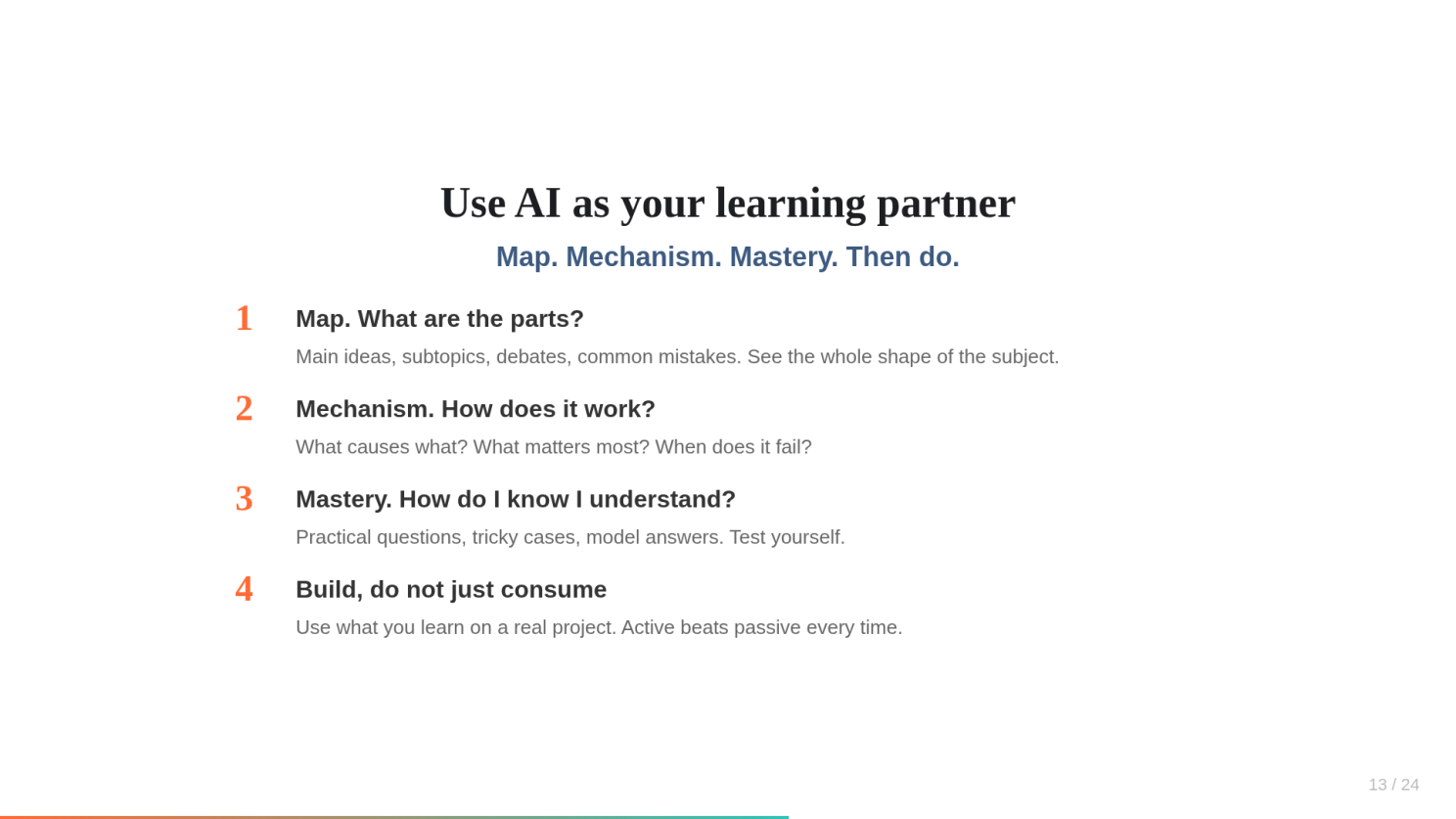 Use AI as your learning partner

Map. Mechanism. Mastery. Then do.

1 Map. What are the parts?

Main ideas, subtopics, debates, common mistakes. See the whole shape of the subject.

2 Mechanism. How does it work?

What causes what? What matters most? When does it fail?

3 Mastery. How do I know I understand?

Practical questions, tricky cases, model answers. Test yourself.

4 Build, do not just consume

Use what you learn on a real project. Active beats passive every time.

13 / 24